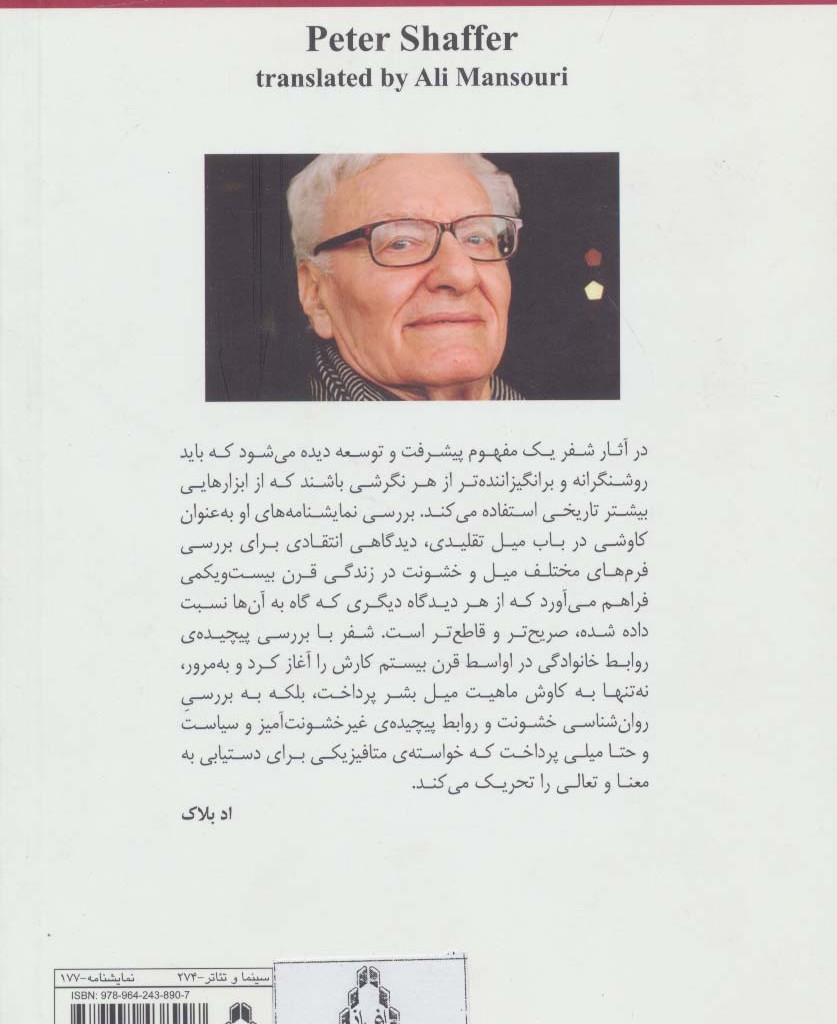 Peter Shaffer
translated by Ali Mansouri

در آثار شفر یک مفهوم پیشرفت و توسعه دیده می‌شود که باید روشنگرانه و برانگیزاننده‌تر از هر نگرشی باشند که از ابزارهایی بیشتر تاریخی استفاده می‌کند. بررسی نمایشنامه‌های او به‌عنوان کاوشی در باب میل تقلیدی، دیدگاهی انتقادی برای بررسی فرم‌های مختلف میل و خشونت در زندگی قرن بیست‌ویکمی فراهم می‌آورد که از هر دیدگاه دیگری که گاه به آن‌ها نسبت داده شده، صریح‌تر و قاطع‌تر است. شفر با بررسی پیچیده‌ی روابط خانوادگی در اواسط قرن بیستم کارش را آغاز کرد و به‌مرور، نه‌تنها به کاوش ماهیت میل بشر پرداخت، بلکه به بررسی روان‌شناسی خشونت و روابط پیچیده‌ی غیرخشونت‌آمیز و سیاست و حتا میلی پرداخت که خواسته‌ی متافیزیکی برای دستیابی به معنا و تعالی را تحریک می‌کند.

اد بلاک

سینما و تئاتر-۲۷۴ نمایشنامه-۱۷۷
ISBN: 978-964-243-890-7